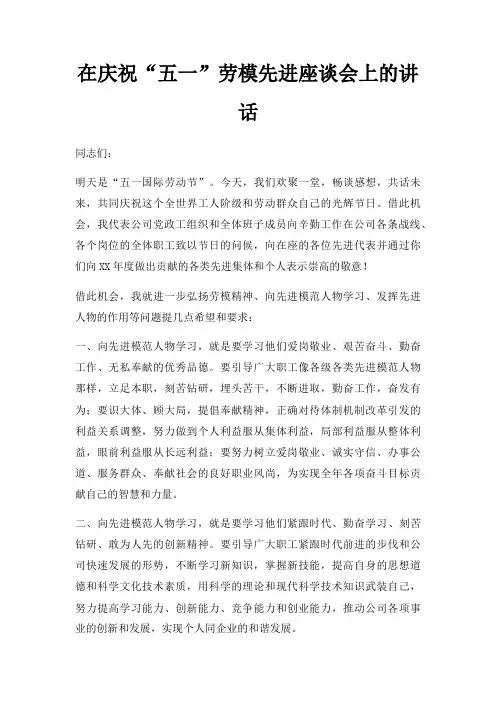 在庆祝“五一”劳模先进座谈会上的讲话

同志们：

明天是“五一国际劳动节”。今天，我们欢聚一堂，畅谈感想，共话未来，共同庆祝这个全世界工人阶级和劳动群众自己的光辉节日。借此机会，我代表公司党政工组织和全体班子成员向辛勤工作在公司各条战线、各个岗位的全体职工致以节日的问候，向在座的各位先进代表并通过你们向XX年度做出贡献的各类先进集体和个人表示崇高的敬意！

借此机会，我就进一步弘扬劳模精神、向先进模范人物学习、发挥先进人物的作用等问题提几点希望和要求：

一、向先进模范人物学习，就是要学习他们爱岗敬业、艰苦奋斗、勤奋工作、无私奉献的优秀品德。要引导广大职工像各级各类先进模范人物那样，立足本职，刻苦钻研，埋头苦干，不断进取，勤奋工作，奋发有为；要识大体、顾大局，提倡奉献精神，正确对待体制机制改革引发的利益关系调整，努力做到个人利益服从集体利益，局部利益服从整体利益，眼前利益服从长远利益；要努力树立爱岗敬业、诚实守信、办事公道、服务群众、奉献社会的良好职业风尚，为实现全年各项奋斗目标贡献自己的智慧和力量。

二、向先进模范人物学习，就是要学习他们紧跟时代、勤奋学习、刻苦钻研、敢为人先的创新精神。要引导广大职工紧跟时代前进的步伐和公司快速发展的形势，不断学习新知识，掌握新技能，提高自身的思想道德和科学文化技术素质，用科学的理论和现代科学技术知识武装自己，努力提高学习能力、创新能力、竞争能力和创业能力，推动公司各项事业的创新和发展，实现个人同企业的和谐发展。